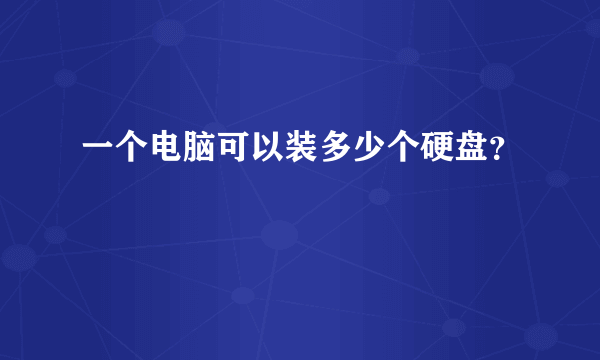 一个电脑可以装多少个硬盘?